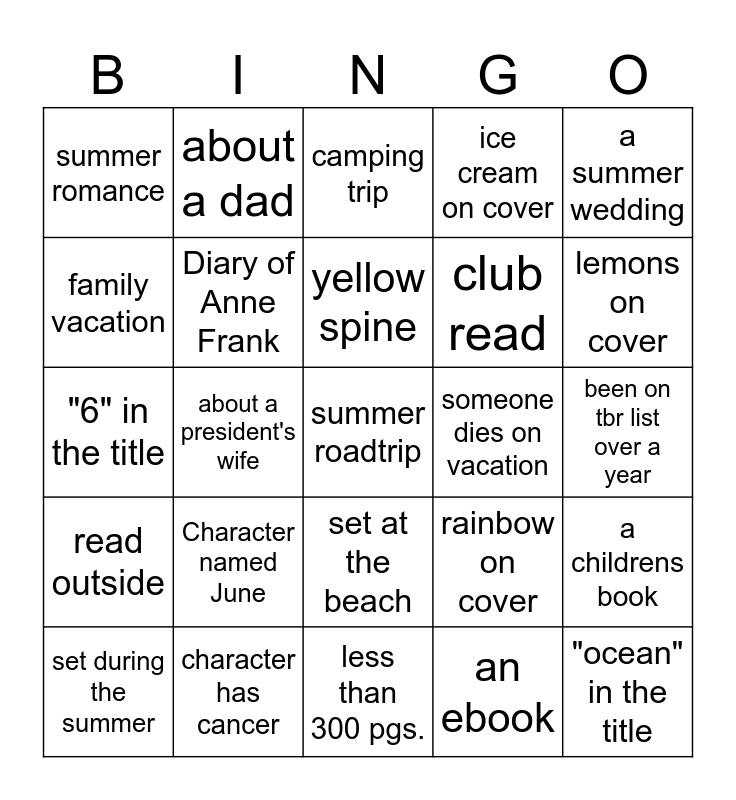 | B | I | N | G | O |
|---|---|---|---|---|
| summer romance | about a dad | camping trip | ice cream on cover | a summer wedding |
| family vacation | Diary of Anne Frank | yellow spine | club read | lemons on cover |
| "6" in the title | about a president's wife | summer roadtrip | someone dies on vacation | been on tbr list over a year |
| read outside | Character named June | set at the beach | rainbow on cover | a childrens book |
| set during the summer | character has cancer | less than 300 pgs. | an ebook | "ocean" in the title |